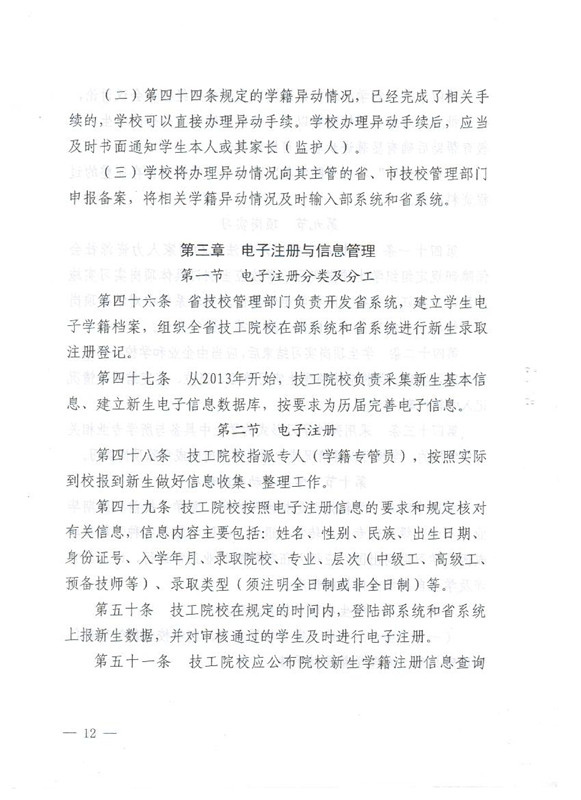 （二）第四十四条规定的学籍异动情况，已经完成了相关手续的，学校可以直接办理异动手续。学校办理异动手续后，应当及时书面通知学生本人或其家长（监护人）。

（三）学校将办理异动情况向其主管的省、市技校管理部门申报备案，将相关学籍异动情况及时输入部系统和省系统。

第三章 电子注册与信息管理

第一节 电子注册分类及分工

第四十六条 省技校管理部门负责开发省系统，建立学生电子学籍档案，组织全省技工院校在部系统和省系统进行新生录取注册登记。

第四十七条 从2013年开始，技工院校负责采集新生基本信息、建立新生电子信息数据库，按要求为历届完善电子信息。

第二节 电子注册

第四十八条 技工院校指派专人（学籍专管员），按照实际到校报到新生做好信息收集、整理工作。

第四十九条 技工院校按照电子注册信息的要求和规定核对有关信息，信息内容主要包括：姓名、性别、民族、出生日期、身份证号、入学年月、录取院校、专业、层次（中级工、高级工、预备技师等）、录取类型（须注明全日制或非全日制）等。

第五十条 技工院校在规定的时间内，登陆部系统和省系统上报新生数据，并对审核通过的学生及时进行电子注册。

第五十一条 技工院校应公布院校新生学籍注册信息查询

— 12 —